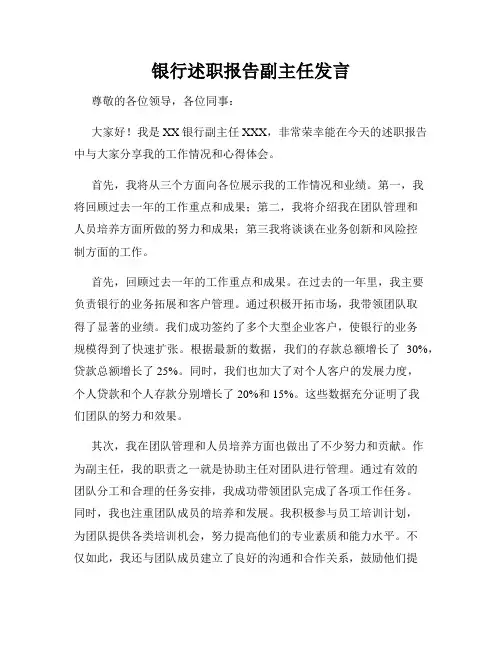 银行述职报告副主任发言

尊敬的各位领导，各位同事：

大家好！我是 XX 银行副主任 XXX，非常荣幸能在今天的述职报告中与大家分享我的工作情况和心得体会。

首先，我将从三个方面向各位展示我的工作情况和业绩。第一，我将回顾过去一年的工作重点和成果；第二，我将介绍我在团队管理和人员培养方面所做的努力和成果；第三我将谈谈在业务创新和风险控制方面的工作。

首先，回顾过去一年的工作重点和成果。在过去的一年里，我主要负责银行的业务拓展和客户管理。通过积极开拓市场，我带领团队取得了显著的业绩。我们成功签约了多个大型企业客户，使银行的业务规模得到了快速扩张。根据最新的数据，我们的存款总额增长了 30%，贷款总额增长了 25%。同时，我们也加大了对个人客户的发展力度，个人贷款和个人存款分别增长了 20%和 15%。这些数据充分证明了我们团队的努力和效果。

其次，我在团队管理和人员培养方面也做出了不少努力和贡献。作为副主任，我的职责之一就是协助主任对团队进行管理。通过有效的团队分工和合理的任务安排，我成功带领团队完成了各项工作任务。同时，我也注重团队成员的培养和发展。我积极参与员工培训计划，为团队提供各类培训机会，努力提高他们的专业素质和能力水平。不仅如此，我还与团队成员建立了良好的沟通和合作关系，鼓励他们提